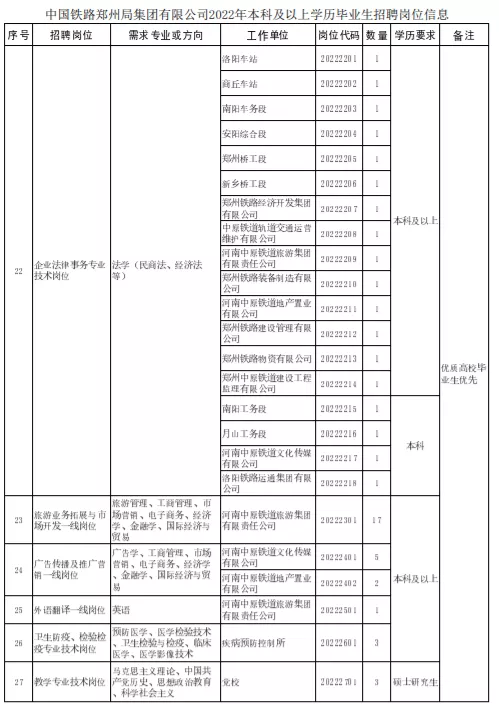 中国铁路郑州局集团有限公司2022年本科及以上学历毕业生招聘岗位信息

| 序号 | 招聘岗位 | 需求专业或方向 | 工作单位 | 岗位代码 | 数量 | 学历要求 | 备注 |
|---|---|---|---|---|---|---|---|
| 22 | 企业法律事务专业技术岗位 | 法学（民商法、经济法等） | 洛阳车站 | 20222201 | 1 | 本科及以上 | 优质高校毕业生优先 |
| | | | 商丘车站 | 20222202 | 1 | | |
| | | | 南阳车务段 | 20222203 | 1 | | |
| | | | 安阳综合段 | 20222204 | 1 | | |
| | | | 郑州桥工段 | 20222205 | 1 | | |
| | | | 新乡桥工段 | 20222206 | 1 | | |
| | | | 郑州铁路经济开发集团有限公司 | 20222207 | 1 | | |
| | | | 中原铁道轨道交通运营维护有限公司 | 20222208 | 1 | | |
| | | | 河南中原铁道旅游集团有限责任公司 | 20222209 | 1 | | |
| | | | 郑州铁路装备制造有限公司 | 20222210 | 1 | | |
| | | | 河南中原铁道地产置业有限公司 | 20222211 | 1 | | |
| | | | 郑州铁路建设管理有限公司 | 20222212 | 1 | | |
| | | | 郑州铁路物资有限公司 | 20222213 | 1 | | |
| | | | 郑州中原铁道建设工程监理有限公司 | 20222214 | 1 | | |
| | | | 南阳工务段 | 20222215 | 1 | 本科 | |
| | | | 月山工务段 | 20222216 | 1 | | |
| | | | 河南中原铁道文化传媒有限公司 | 20222217 | 1 | | |
| | | | 洛阳铁路运通集团有限公司 | 20222218 | 1 | | |
| 23 | 旅游业务拓展与市场开发一线岗位 | 旅游管理、工商管理、市场营销、电子商务、经济学、金融学、国际经济与贸易 | 河南中原铁道旅游集团有限责任公司 | 20222301 | 17 | 本科及以上 | |
| 24 | 广告传播及推广营销一线岗位 | 广告学、工商管理、市场营销、电子商务、经济学、金融学、国际经济与贸易 | 河南中原铁道文化传媒有限公司 | 20222401 | 5 | | |
| | | | 河南中原铁道地产置业有限公司 | 20222402 | 2 | | |
| 25 | 外语翻译一线岗位 | 英语 | 河南中原铁道旅游集团有限责任公司 | 20222501 | 1 | | |
| 26 | 卫生防疫、检验检疫专业技术岗位 | 预防医学、医学检验技术、卫生检验与检疫、临床医学、医学影像技术 | 疾病预防控制所 | 20222601 | 3 | | |
| 27 | 教学专业技术岗位 | 马克思主义理论、中国共产党历史、思想政治教育、科学社会主义 | 党校 | 20222701 | 3 | 硕士研究生 | |